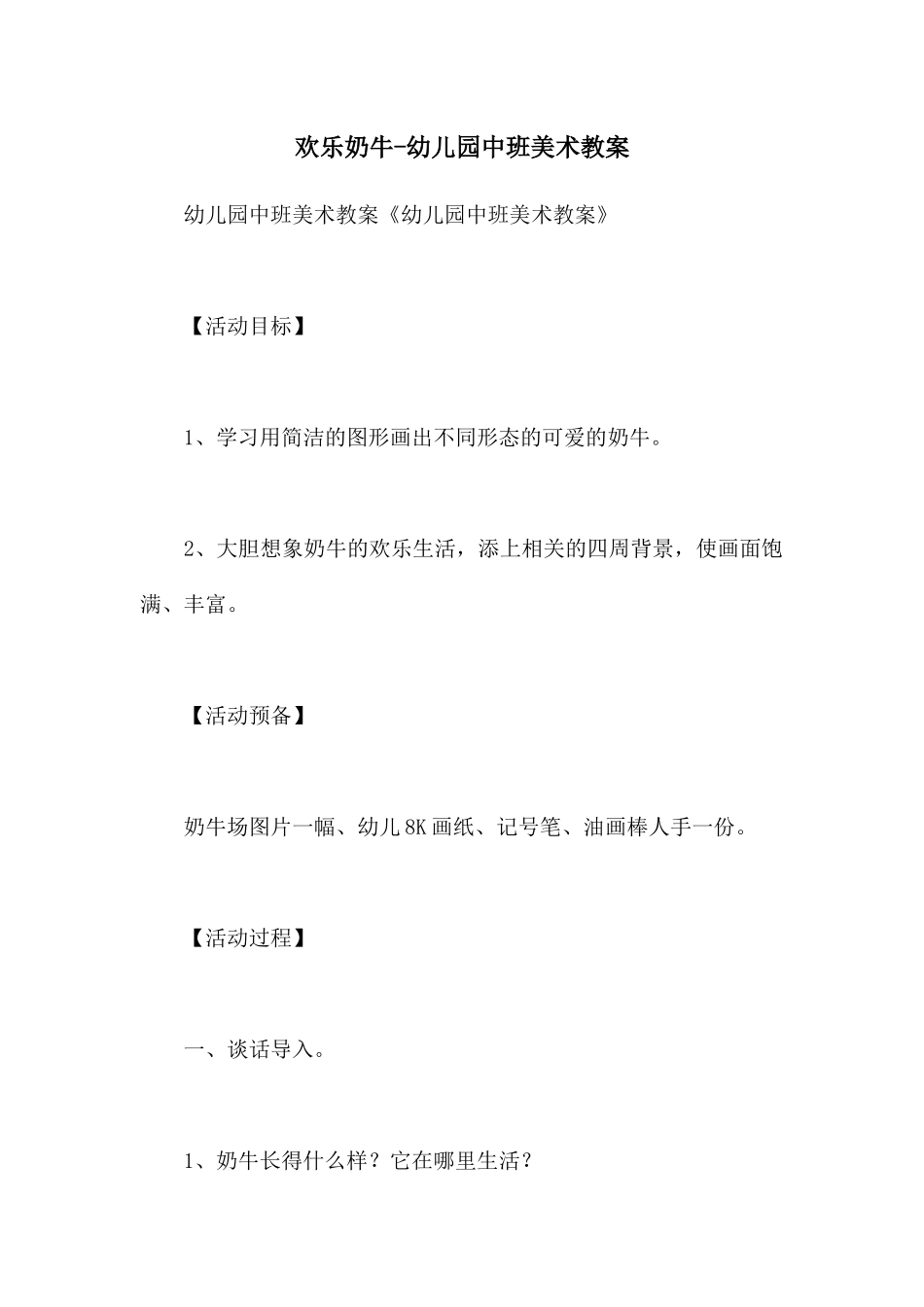 欢乐奶牛-幼儿园中班美术教案

幼儿园中班美术教案《幼儿园中班美术教案》

【活动目标】

1、学习用简洁的图形画出不同形态的可爱的奶牛。

2、大胆想象奶牛的欢乐生活，添上相关的四周背景，使画面饱满、丰富。

【活动预备】

奶牛场图片一幅、幼儿8K画纸、记号笔、油画棒人手一份。

【活动过程】

一、谈话导入。

1、奶牛长得什么样？它在哪里生活？